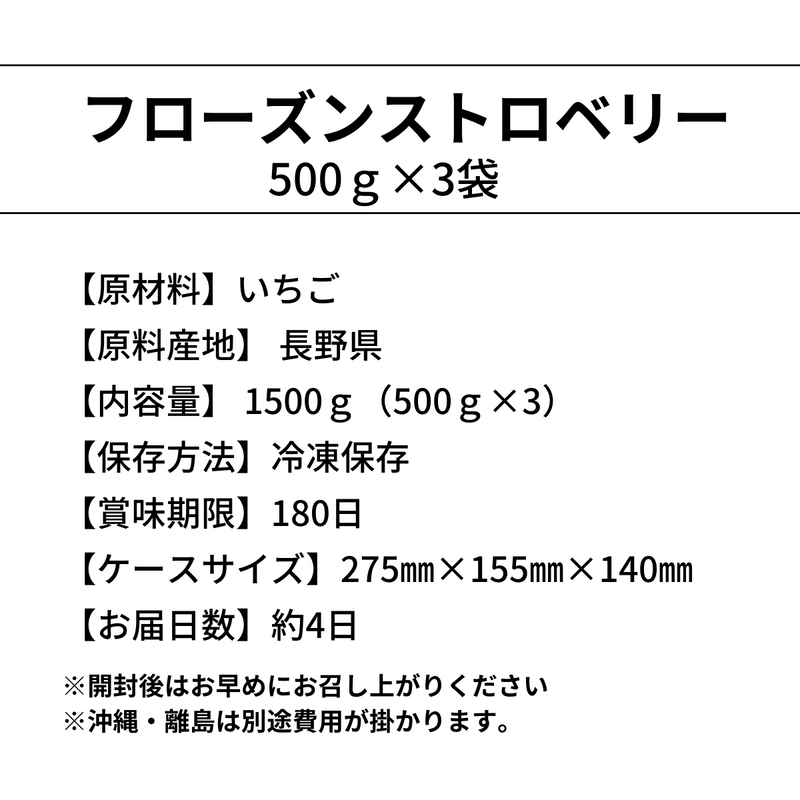 フローズンストロベリー
500ｇ×3袋

【原材料】いちご
【原料産地】 長野県
【内容量】 1500ｇ（500ｇ×3）
【保存方法】冷凍保存
【賞味期限】180日
【ケースサイズ】275㎜×155㎜×140㎜
【お届日数】約4日

※開封後はお早めにお召し上がりください
※沖縄・離島は別途費用が掛かります。